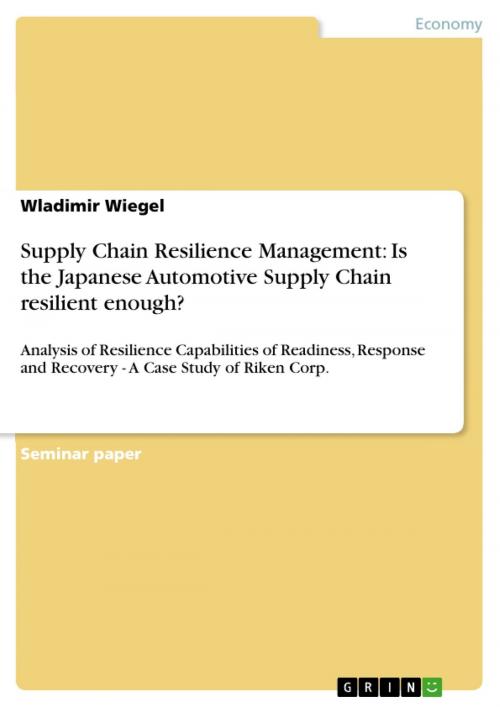 Economy

Wladimir Wiegel

Supply Chain Resilience Management: Is the Japanese Automotive Supply Chain resilient enough?

Analysis of Resilience Capabilities of Readiness, Response and Recovery - A Case Study of Riken Corp.

Seminar paper

GRIN